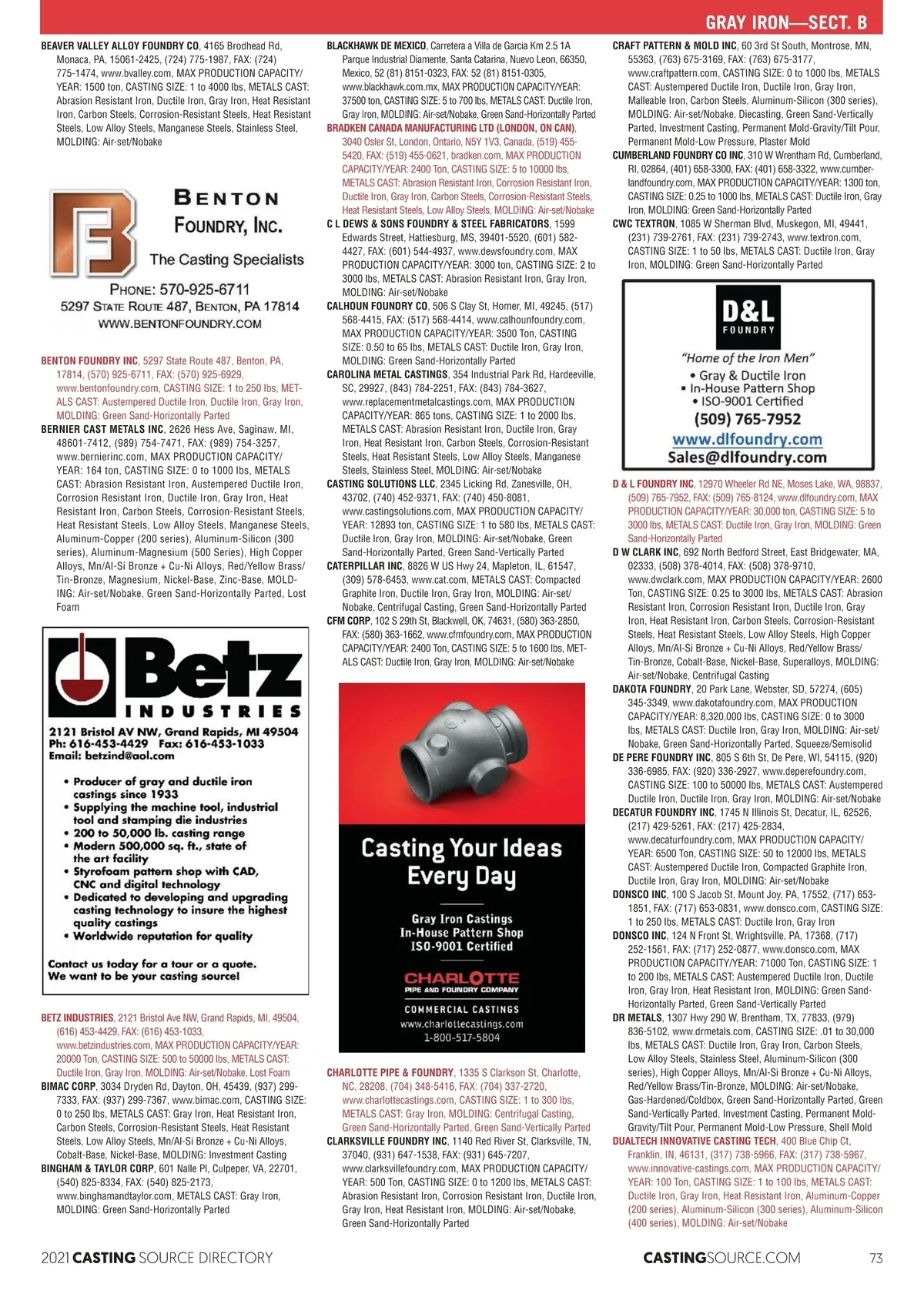 GRAY IRON—SECT. B

BEAVER VALLEY ALLOY FOUNDRY CO, 4165 Brodhead Rd, Monaca, PA, 15061-2425, (724) 775-1987, FAX: (724) 775-1474, www.bvalley.com, MAX PRODUCTION CAPACITY/YEAR: 1500 ton, CASTING SIZE: 1 to 4000 lbs, METALS CAST: Abrasion Resistant Iron, Ductile Iron, Gray Iron, Heat Resistant Iron, Carbon Steels, Corrosion-Resistant Steels, Heat Resistant Steels, Low Alloy Steels, Manganese Steels, Stainless Steel, MOLDING: Air-set/Nobake

BENTON FOUNDRY, INC.
The Casting Specialists
PHONE: 570-925-6711
5297 STATE ROUTE 487, BENTON, PA 17814
WWW.BENTONFOUNDRY.COM

BENTON FOUNDRY INC, 5297 State Route 487, Benton, PA, 17814, (570) 925-6711, FAX: (570) 925-6929, www.bentonfoundry.com, CASTING SIZE: 1 to 250 lbs, METALS CAST: Austempered Ductile Iron, Ductile Iron, Gray Iron, MOLDING: Green Sand-Horizontally Parted

BERNIER CAST METALS INC, 2626 Hess Ave, Saginaw, MI, 48601-7412, (989) 754-7471, FAX: (989) 754-3257, www.bernierinc.com, MAX PRODUCTION CAPACITY/YEAR: 164 ton, CASTING SIZE: 0 to 1000 lbs, METALS CAST: Abrasion Resistant Iron, Austempered Ductile Iron, Corrosion Resistant Iron, Ductile Iron, Gray Iron, Heat Resistant Iron, Carbon Steels, Corrosion-Resistant Steels, Heat Resistant Steels, Low Alloy Steels, Manganese Steels, Aluminum-Copper (200 series), Aluminum-Silicon (300 series), Aluminum-Magnesium (500 Series), High Copper Alloys, Mn/Al-Si Bronze + Cu-Ni Alloys, Red/Yellow Brass/Tin-Bronze, Magnesium, Nickel-Base, Zinc-Base, MOLDING: Air-set/Nobake, Green Sand-Horizontally Parted, Lost Foam

Betz INDUSTRIES
2121 Bristol AV NW, Grand Rapids, MI 49504
Ph: 616-453-4429 Fax: 616-453-1033
Email: betzind@aol.com
• Producer of gray and ductile iron castings since 1933
• Supplying the machine tool, industrial tool and stamping die industries
• 200 to 50,000 lb. casting range
• Modern 500,000 sq. ft., state of the art facility
• Styrofoam pattern shop with CAD, CNC and digital technology
• Dedicated to developing and upgrading casting technology to insure the highest quality castings
• Worldwide reputation for quality
Contact us today for a tour or a quote.
We want to be your casting source!

BETZ INDUSTRIES, 2121 Bristol Ave NW, Grand Rapids, MI, 49504, (616) 453-4429, FAX: (616) 453-1033, www.betzindustries.com, MAX PRODUCTION CAPACITY/YEAR: 20000 Ton, CASTING SIZE: 500 to 50000 lbs, METALS CAST: Ductile Iron, Gray Iron, MOLDING: Air-set/Nobake, Lost Foam

BIMAC CORP, 3034 Dryden Rd, Dayton, OH, 45439, (937) 299-7333, FAX: (937) 299-7367, www.bimac.com, CASTING SIZE: 0 to 250 lbs, METALS CAST: Gray Iron, Heat Resistant Iron, Carbon Steels, Corrosion-Resistant Steels, Heat Resistant Steels, Low Alloy Steels, Mn/Al-Si Bronze + Cu-Ni Alloys, Cobalt-Base, Nickel-Base, MOLDING: Investment Casting

BINGHAM & TAYLOR CORP, 601 Nalle Pl, Culpeper, VA, 22701, (540) 825-8334, FAX: (540) 825-2173, www.binghamandtaylor.com, METALS CAST: Gray Iron, MOLDING: Green Sand-Horizontally Parted

BLACKHAWK DE MEXICO, Carretera a Villa de Garcia Km 2.5 1A Parque Industrial Diamente, Santa Catarina, Nuevo Leon, 66350, Mexico, 52 (81) 8151-0323, FAX: 52 (81) 8151-0305, www.blackhawk.com.mx, MAX PRODUCTION CAPACITY/YEAR: 37500 ton, CASTING SIZE: 5 to 700 lbs, METALS CAST: Ductile Iron, Gray Iron, MOLDING: Air-set/Nobake, Green Sand-Horizontally Parted

BRADKEN CANADA MANUFACTURING LTD (LONDON, ON CAN), 3040 Osler St, London, Ontario, N5Y 1V3, Canada, (519) 455-5420, FAX: (519) 455-0621, bradken.com, MAX PRODUCTION CAPACITY/YEAR: 2400 Ton, CASTING SIZE: 5 to 10000 lbs, METALS CAST: Abrasion Resistant Iron, Corrosion Resistant Iron, Ductile Iron, Gray Iron, Carbon Steels, Corrosion-Resistant Steels, Heat Resistant Steels, Low Alloy Steels, MOLDING: Air-set/Nobake

C L DEWS & SONS FOUNDRY & STEEL FABRICATORS, 1599 Edwards Street, Hattiesburg, MS, 39401-5520, (601) 582-4427, FAX: (601) 544-4937, www.dewsfoundry.com, MAX PRODUCTION CAPACITY/YEAR: 3000 ton, CASTING SIZE: 2 to 3000 lbs, METALS CAST: Abrasion Resistant Iron, Gray Iron, MOLDING: Air-set/Nobake

CALHOUN FOUNDRY CO, 506 S Clay St, Homer, MI, 49245, (517) 568-4415, FAX: (517) 568-4414, www.calhounfoundry.com, MAX PRODUCTION CAPACITY/YEAR: 3500 Ton, CASTING SIZE: 0.50 to 65 lbs, METALS CAST: Ductile Iron, Gray Iron, MOLDING: Green Sand-Horizontally Parted

CAROLINA METAL CASTINGS, 354 Industrial Park Rd, Hardeeville, SC, 29927, (843) 784-2251, FAX: (843) 784-3627, www.replacementmetalcastings.com, MAX PRODUCTION CAPACITY/YEAR: 865 tons, CASTING SIZE: 1 to 2000 lbs, METALS CAST: Abrasion Resistant Iron, Ductile Iron, Gray Iron, Heat Resistant Iron, Carbon Steels, Corrosion-Resistant Steels, Heat Resistant Steels, Low Alloy Steels, Manganese Steels, Stainless Steel, MOLDING: Air-set/Nobake

CASTING SOLUTIONS LLC, 2345 Licking Rd, Zanesville, OH, 43702, (740) 452-9371, FAX: (740) 450-8081, www.castingsolutions.com, MAX PRODUCTION CAPACITY/YEAR: 12893 ton, CASTING SIZE: 1 to 580 lbs, METALS CAST: Ductile Iron, Gray Iron, MOLDING: Air-set/Nobake, Green Sand-Horizontally Parted, Green Sand-Vertically Parted

CATERPILLAR INC, 8826 W US Hwy 24, Mapleton, IL, 61547, (309) 578-6453, www.cat.com, METALS CAST: Compacted Graphite Iron, Ductile Iron, Gray Iron, MOLDING: Air-set/Nobake, Centrifugal Casting, Green Sand-Horizontally Parted

CFM CORP, 102 S 29th St, Blackwell, OK, 74631, (580) 363-2850, FAX: (580) 363-1662, www.cfmfoundry.com, MAX PRODUCTION CAPACITY/YEAR: 2400 Ton, CASTING SIZE: 5 to 1600 lbs, METALS CAST: Ductile Iron, Gray Iron, MOLDING: Air-set/Nobake

Casting Your Ideas Every Day
Gray Iron Castings
In-House Pattern Shop
ISO-9001 Certified
CHARLOTTE PIPE AND FOUNDRY COMPANY
COMMERCIAL CASTINGS
www.charlottecastings.com
1-800-517-5804

CHARLOTTE PIPE & FOUNDRY, 1335 S Clarkson St, Charlotte, NC, 28208, (704) 348-5416, FAX: (704) 337-2720, www.charlottecastings.com, CASTING SIZE: 1 to 300 lbs, METALS CAST: Gray Iron, MOLDING: Centrifugal Casting, Green Sand-Horizontally Parted, Green Sand-Vertically Parted

CLARKSVILLE FOUNDRY INC, 1140 Red River St, Clarksville, TN, 37040, (931) 647-1538, FAX: (931) 645-7207, www.clarksvillefoundry.com, MAX PRODUCTION CAPACITY/YEAR: 500 Ton, CASTING SIZE: 0 to 1200 lbs, METALS CAST: Abrasion Resistant Iron, Corrosion Resistant Iron, Ductile Iron, Gray Iron, Heat Resistant Iron, MOLDING: Air-set/Nobake, Green Sand-Horizontally Parted

CRAFT PATTERN & MOLD INC, 60 3rd St South, Montrose, MN, 55363, (763) 675-3169, FAX: (763) 675-3177, www.craftpattern.com, CASTING SIZE: 0 to 1000 lbs, METALS CAST: Austempered Ductile Iron, Ductile Iron, Gray Iron, Malleable Iron, Carbon Steels, Aluminum-Silicon (300 series), MOLDING: Air-set/Nobake, Diecasting, Green Sand-Vertically Parted, Investment Casting, Permanent Mold-Gravity/Tilt Pour, Permanent Mold-Low Pressure, Plaster Mold

CUMBERLAND FOUNDRY CO INC, 310 W Wrentham Rd, Cumberland, RI, 02864, (401) 658-3300, FAX: (401) 658-3322, www.cumberlandfoundry.com, MAX PRODUCTION CAPACITY/YEAR: 1300 ton, CASTING SIZE: 0.25 to 1000 lbs, METALS CAST: Ductile Iron, Gray Iron, MOLDING: Green Sand-Horizontally Parted

CWC TEXTRON, 1085 W Sherman Blvd, Muskegon, MI, 49441, (231) 739-2761, FAX: (231) 739-2743, www.textron.com, CASTING SIZE: 1 to 50 lbs, METALS CAST: Ductile Iron, Gray Iron, MOLDING: Green Sand-Horizontally Parted

D&L FOUNDRY
"Home of the Iron Men"
• Gray & Ductile Iron
• In-House Pattern Shop
• ISO-9001 Certified
(509) 765-7952
www.dlfoundry.com
Sales@dlfoundry.com

D & L FOUNDRY INC, 12970 Wheeler Rd NE, Moses Lake, WA, 98837, (509) 765-7952, FAX: (509) 765-8124, www.dlfoundry.com, MAX PRODUCTION CAPACITY/YEAR: 30,000 ton, CASTING SIZE: 5 to 3000 lbs, METALS CAST: Ductile Iron, Gray Iron, MOLDING: Green Sand-Horizontally Parted

D W CLARK INC, 692 North Bedford Street, East Bridgewater, MA, 02333, (508) 378-4014, FAX: (508) 378-9710, www.dwclark.com, MAX PRODUCTION CAPACITY/YEAR: 2600 Ton, CASTING SIZE: 0.25 to 3000 lbs, METALS CAST: Abrasion Resistant Iron, Corrosion Resistant Iron, Ductile Iron, Gray Iron, Heat Resistant Iron, Carbon Steels, Corrosion-Resistant Steels, Heat Resistant Steels, Low Alloy Steels, High Copper Alloys, Mn/Al-Si Bronze + Cu-Ni Alloys, Red/Yellow Brass/Tin-Bronze, Cobalt-Base, Nickel-Base, Superalloys, MOLDING: Air-set/Nobake, Centrifugal Casting

DAKOTA FOUNDRY, 20 Park Lane, Webster, SD, 57274, (605) 345-3349, www.dakotafoundry.com, MAX PRODUCTION CAPACITY/YEAR: 8,320,000 lbs, CASTING SIZE: 0 to 3000 lbs, METALS CAST: Ductile Iron, Gray Iron, MOLDING: Air-set/Nobake, Green Sand-Horizontally Parted, Squeeze/Semisolid

DE PERE FOUNDRY INC, 805 S 6th St, De Pere, WI, 54115, (920) 336-6985, FAX: (920) 336-2927, www.deperefoundry.com, CASTING SIZE: 100 to 50000 lbs, METALS CAST: Austempered Ductile Iron, Ductile Iron, Gray Iron, MOLDING: Air-set/Nobake

DECATUR FOUNDRY INC, 1745 N Illinois St, Decatur, IL, 62526, (217) 429-5261, FAX: (217) 425-2834, www.decaturfoundry.com, MAX PRODUCTION CAPACITY/YEAR: 6500 Ton, CASTING SIZE: 50 to 12000 lbs, METALS CAST: Austempered Ductile Iron, Compacted Graphite Iron, Ductile Iron, Gray Iron, MOLDING: Air-set/Nobake

DONSCO INC, 100 S Jacob St, Mount Joy, PA, 17552, (717) 653-1851, FAX: (717) 653-0831, www.donsco.com, CASTING SIZE: 1 to 250 lbs, METALS CAST: Ductile Iron, Gray Iron

DONSCO INC, 124 N Front St, Wrightsville, PA, 17368, (717) 252-1561, FAX: (717) 252-0877, www.donsco.com, MAX PRODUCTION CAPACITY/YEAR: 71000 Ton, CASTING SIZE: 1 to 200 lbs, METALS CAST: Austempered Ductile Iron, Ductile Iron, Gray Iron, Heat Resistant Iron, MOLDING: Green Sand-Horizontally Parted, Green Sand-Vertically Parted

DR METALS, 1307 Hwy 290 W, Brentham, TX, 77833, (979) 836-5102, www.drmetals.com, CASTING SIZE: .01 to 30,000 lbs, METALS CAST: Ductile Iron, Gray Iron, Carbon Steels, Low Alloy Steels, Stainless Steel, Aluminum-Silicon (300 series), High Copper Alloys, Mn/Al-Si Bronze + Cu-Ni Alloys, Red/Yellow Brass/Tin-Bronze, MOLDING: Air-set/Nobake, Gas-Hardened/Coldbox, Green Sand-Horizontally Parted, Green Sand-Vertically Parted, Investment Casting, Permanent Mold-Gravity/Tilt Pour, Permanent Mold-Low Pressure, Shell Mold

DUALTECH INNOVATIVE CASTING TECH, 400 Blue Chip Ct, Franklin, IN, 46131, (317) 738-5966, FAX: (317) 738-5967, www.innovative-castings.com, MAX PRODUCTION CAPACITY/YEAR: 100 Ton, CASTING SIZE: 1 to 100 lbs, METALS CAST: Ductile Iron, Gray Iron, Heat Resistant Iron, Aluminum-Copper (200 series), Aluminum-Silicon (300 series), Aluminum-Silicon (400 series), MOLDING: Air-set/Nobake

2021 CASTING SOURCE DIRECTORY
CASTINGSOURCE.COM 73